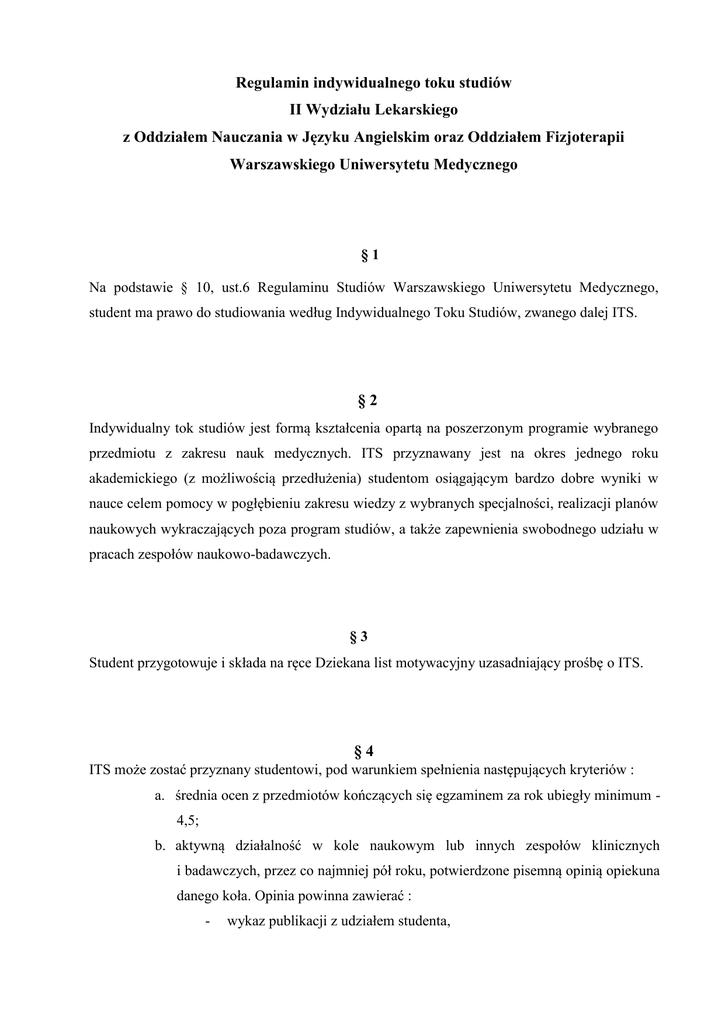 Regulamin indywidualnego toku studiów
II Wydziału Lekarskiego
z Oddziałem Nauczania w Języku Angielskim oraz Oddziałem Fizjoterapii
Warszawskiego Uniwersytetu Medycznego

§ 1

Na podstawie § 10, ust.6 Regulaminu Studiów Warszawskiego Uniwersytetu Medycznego, student ma prawo do studiowania według Indywidualnego Toku Studiów, zwanego dalej ITS.

§ 2

Indywidualny tok studiów jest formą kształcenia opartą na poszerzonym programie wybranego przedmiotu z zakresu nauk medycznych. ITS przyznawany jest na okres jednego roku akademickiego (z możliwością przedłużenia) studentom osiągającym bardzo dobre wyniki w nauce celem pomocy w pogłębieniu zakresu wiedzy z wybranych specjalności, realizacji planów naukowych wykraczających poza program studiów, a także zapewnienia swobodnego udziału w pracach zespołów naukowo-badawczych.

§ 3

Student przygotowuje i składa na ręce Dziekana list motywacyjny uzasadniający prośbę o ITS.

§ 4

ITS może zostać przyznany studentowi, pod warunkiem spełnienia następujących kryteriów :

a. średnia ocen z przedmiotów kończących się egzaminem za rok ubiegły minimum - 4,5;

b. aktywną działalność w kole naukowym lub innych zespołów klinicznych i badawczych, przez co najmniej pół roku, potwierdzone pisemną opinią opiekuna danego koła. Opinia powinna zawierać :

- wykaz publikacji z udziałem studenta,